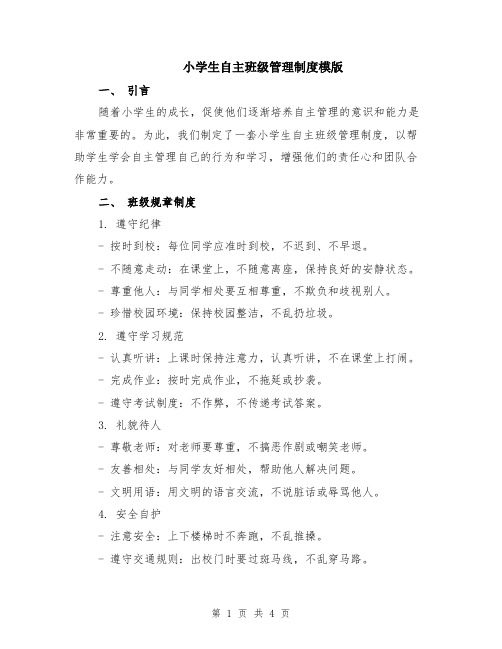 小学生自主班级管理制度模版

一、 引言

随着小学生的成长，促使他们逐渐培养自主管理的意识和能力是非常重要的。为此，我们制定了一套小学生自主班级管理制度，以帮助学生学会自主管理自己的行为和学习，增强他们的责任心和团队合作能力。

二、 班级规章制度

1. 遵守纪律

- 按时到校：每位同学应准时到校，不迟到、不早退。

- 不随意走动：在课堂上，不随意离座，保持良好的安静状态。

- 尊重他人：与同学相处要互相尊重，不欺负和歧视别人。

- 珍惜校园环境：保持校园整洁，不乱扔垃圾。

2. 遵守学习规范

- 认真听讲：上课时保持注意力，认真听讲，不在课堂上打闹。

- 完成作业：按时完成作业，不拖延或抄袭。

- 遵守考试制度：不作弊，不传递考试答案。

3. 礼貌待人

- 尊敬老师：对老师要尊重，不搞恶作剧或嘲笑老师。

- 友善相处：与同学友好相处，帮助他人解决问题。

- 文明用语：用文明的语言交流，不说脏话或辱骂他人。

4. 安全自护

- 注意安全：上下楼梯时不奔跑，不乱推搡。

- 遵守交通规则：出校门时要过斑马线，不乱穿马路。

第 1 页 共 4 页